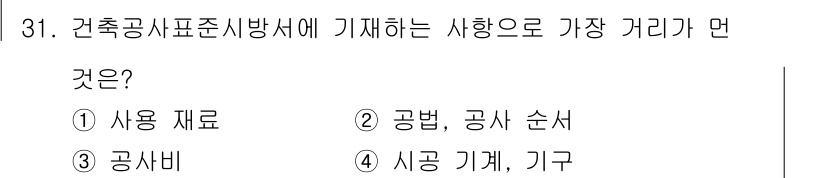 31. 건축공사표준시방서에 기재하는 사항으로 가장 거리가 먼 것은?

① 사용 재료
② 공법, 공사 순서
③ 공사비
④ 시공 기계, 기구